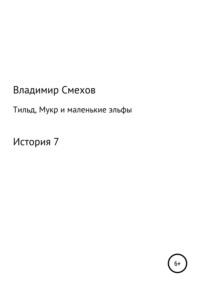 Владимир Смехов

Тильд, Мукр и маленькие эльфы

История 7

6+